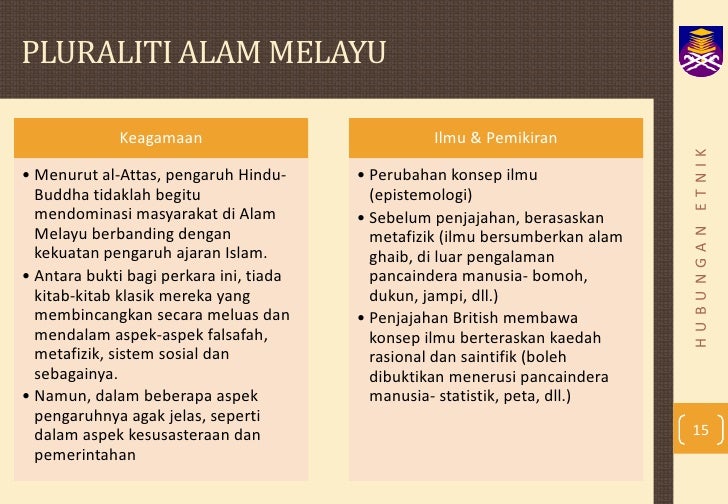 PLURALITI ALAM MELAYU

Keagamaan

• Menurut al-Attas, pengaruh Hindu-Buddha tidaklah begitu mendominasi masyarakat di Alam Melayu berbanding dengan kekuatan pengaruh ajaran Islam.
• Antara bukti bagi perkara ini, tiada kitab-kitab klasik mereka yang membincangkan secara meluas dan mendalam aspek-aspek falsafah, metafizik, sistem sosial dan sebagainya.
• Namun, dalam beberapa aspek pengaruhnya agak jelas, seperti dalam aspek kesusasteraan dan pemerintahan

Ilmu & Pemikiran

• Perubahan konsep ilmu (epistemologi)
• Sebelum penjajahan, berasaskan metafizik (ilmu bersumberkan alam ghaib, di luar pengalaman pancaindera manusia- bomoh, dukun, jampi, dll.)
• Penjajahan British membawa konsep ilmu berteraskan kaedah rasional dan saintifik (boleh dibuktikan menerusi pancaindera manusia- statistik, peta, dll.)

HUBUNGAN ETNIK

15